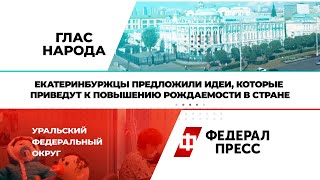 ГЛАС НАРОДА

ЕКАТЕРИНБУРЖЦЫ ПРЕДЛОЖИЛИ ИДЕИ, КОТОРЫЕ ПРИВЕДУТ К ПОВЫШЕНИЮ РОЖДАЕМОСТИ В СТРАНЕ

УРАЛЬСКИЙ ФЕДЕРАЛЬНЫЙ ОКРУГ

ФЕДЕРАЛ ПРЕСС